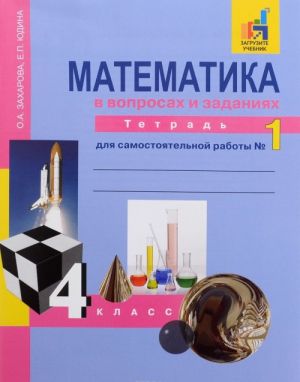 О.А. ЗАХАРОВА, Е.П. ЮДИНА

ЗАГРУЗИТЕ УЧЕБНИК

МАТЕМАТИКА
в вопросах и заданиях

Тетрадь
для самостоятельной работы № 1

4 КЛАСС